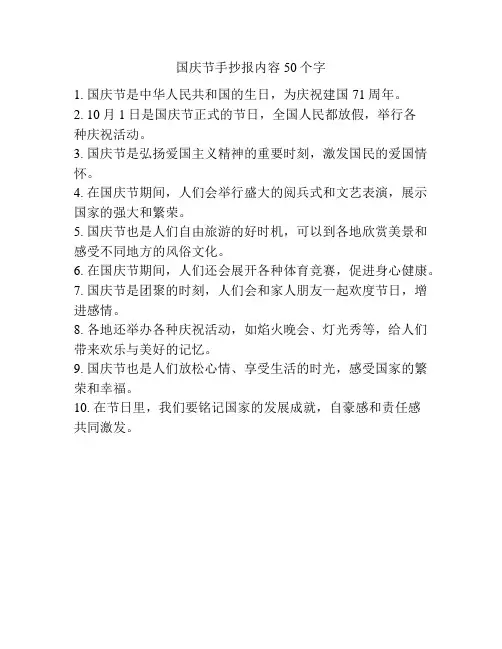 国庆节手抄报内容 50 个字

1. 国庆节是中华人民共和国的生日，为庆祝建国 71 周年。
2. 10 月 1 日是国庆节正式的节日，全国人民都放假，举行各种庆祝活动。
3. 国庆节是弘扬爱国主义精神的重要时刻，激发国民的爱国情怀。
4. 在国庆节期间，人们会举行盛大的阅兵式和文艺表演，展示国家的强大和繁荣。
5. 国庆节也是人们自由旅游的好时机，可以到各地欣赏美景和感受不同地方的风俗文化。
6. 在国庆节期间，人们还会展开各种体育竞赛，促进身心健康。
7. 国庆节是团聚的时刻，人们会和家人朋友一起欢度节日，增进感情。
8. 各地还举办各种庆祝活动，如焰火晚会、灯光秀等，给人们带来欢乐与美好的记忆。
9. 国庆节也是人们放松心情、享受生活的时光，感受国家的繁荣和幸福。
10. 在节日里，我们要铭记国家的发展成就，自豪感和责任感共同激发。